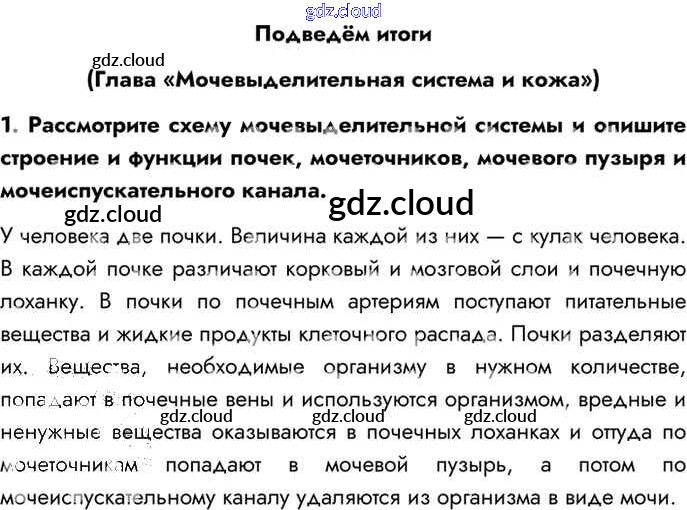 gdz.cloud

Подведём итоги

gdz.cloud

(Глава «Мочевыделительная система и кожа»)

1. Рассмотрите схему мочевыделительной системы и опишите строение и функции почек, мочеточников, мочевого пузыря и мочеиспускательного канала.

gdz.cloud

gdz.cloud

У человека две почки. Величина каждой из них — с кулак человека. В каждой почке различают корковый и мозговой слои и почечную лоханку. В почки по почечным артериям поступают питательные вещества и жидкие продукты клеточного распада. Почки разделяют их. Вещества, необходимые организму в нужном количестве, попадают в почечные вены и используются организмом, вредные и ненужные вещества оказываются в почечных лоханках и оттуда по мочеточникам попадают в мочевой пузырь, а потом по мочеиспускательному каналу удаляются из организма в виде мочи.

gdz.cloud gdz.cloud gdz.cloud